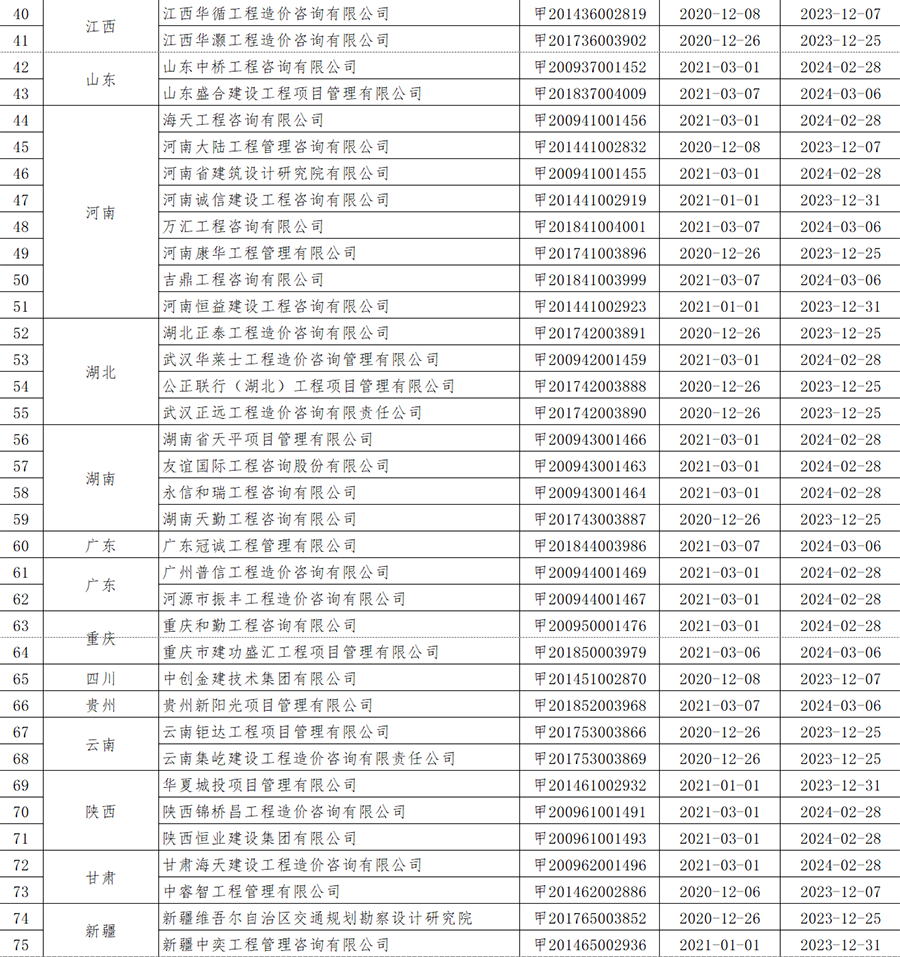 | 40 | 江西 | 江西华循工程造价咨询有限公司 | 甲201436002819 | 2020-12-08 | 2023-12-07 |
|---|---|---|---|---|---|
| 41 |  | 江西华灏工程造价咨询有限公司 | 甲201736003902 | 2020-12-26 | 2023-12-25 |
| 42 | 山东 | 山东中桥工程咨询有限公司 | 甲200937001452 | 2021-03-01 | 2024-02-28 |
| 43 |  | 山东盛合建设工程项目管理有限公司 | 甲201837004009 | 2021-03-07 | 2024-03-06 |
| 44 | 河南 | 海天工程咨询有限公司 | 甲200941001456 | 2021-03-01 | 2024-02-28 |
| 45 |  | 河南大陆工程管理咨询有限公司 | 甲201441002832 | 2020-12-08 | 2023-12-07 |
| 46 |  | 河南省建筑设计研究院有限公司 | 甲200941001455 | 2021-03-01 | 2024-02-28 |
| 47 |  | 河南诚信建设工程咨询有限公司 | 甲201441002919 | 2021-01-01 | 2023-12-31 |
| 48 |  | 万汇工程咨询有限公司 | 甲201841004001 | 2021-03-07 | 2024-03-06 |
| 49 |  | 河南康华工程管理有限公司 | 甲201741003896 | 2020-12-26 | 2023-12-25 |
| 50 |  | 吉鼎工程咨询有限公司 | 甲201841003999 | 2021-03-07 | 2024-03-06 |
| 51 |  | 河南恒益建设工程咨询有限公司 | 甲201441002923 | 2021-01-01 | 2023-12-31 |
| 52 | 湖北 | 湖北正泰工程造价咨询有限公司 | 甲201742003891 | 2020-12-26 | 2023-12-25 |
| 53 |  | 武汉华莱士工程造价咨询管理有限公司 | 甲200942001459 | 2021-03-01 | 2024-02-28 |
| 54 |  | 公正联行（湖北）工程项目管理有限公司 | 甲201742003888 | 2020-12-26 | 2023-12-25 |
| 55 |  | 武汉正远工程造价咨询有限责任公司 | 甲201742003890 | 2020-12-26 | 2023-12-25 |
| 56 | 湖南 | 湖南省天平项目管理有限公司 | 甲200943001466 | 2021-03-01 | 2024-02-28 |
| 57 |  | 友谊国际工程咨询股份有限公司 | 甲200943001463 | 2021-03-01 | 2024-02-28 |
| 58 |  | 永信和瑞工程咨询有限公司 | 甲200943001464 | 2021-03-01 | 2024-02-28 |
| 59 |  | 湖南天勤工程咨询有限公司 | 甲201743003887 | 2020-12-26 | 2023-12-25 |
| 60 | 广东 | 广东冠诚工程管理有限公司 | 甲201844003986 | 2021-03-07 | 2024-03-06 |
| 61 | 广东 | 广州普信工程造价咨询有限公司 | 甲200944001469 | 2021-03-01 | 2024-02-28 |
| 62 |  | 河源市振丰工程造价咨询有限公司 | 甲200944001467 | 2021-03-01 | 2024-02-28 |
| 63 | 重庆 | 重庆和勤工程咨询有限公司 | 甲200950001476 | 2021-03-01 | 2024-02-28 |
| 64 |  | 重庆市建功盛汇工程项目管理有限公司 | 甲201850003979 | 2021-03-06 | 2024-03-06 |
| 65 | 四川 | 中创金建技术集团有限公司 | 甲201451002870 | 2020-12-08 | 2023-12-07 |
| 66 | 贵州 | 贵州新阳光项目管理有限公司 | 甲201852003968 | 2021-03-07 | 2024-03-06 |
| 67 | 云南 | 云南钜达工程项目管理有限公司 | 甲201753003866 | 2020-12-26 | 2023-12-25 |
| 68 |  | 云南集屹建设工程造价咨询有限责任公司 | 甲201753003869 | 2020-12-26 | 2023-12-25 |
| 69 | 陕西 | 华夏城投项目管理有限公司 | 甲201461002932 | 2021-01-01 | 2023-12-31 |
| 70 |  | 陕西锦桥昌工程造价咨询有限公司 | 甲200961001491 | 2021-03-01 | 2024-02-28 |
| 71 |  | 陕西恒业建设集团有限公司 | 甲200961001493 | 2021-03-01 | 2024-02-28 |
| 72 | 甘肃 | 甘肃海天建设工程造价咨询有限公司 | 甲200962001496 | 2021-03-01 | 2024-02-28 |
| 73 |  | 中睿智工程管理有限公司 | 甲201462002886 | 2020-12-06 | 2023-12-07 |
| 74 | 新疆 | 新疆维吾尔自治区交通规划勘察设计研究院 | 甲201765003852 | 2020-12-26 | 2023-12-25 |
| 75 |  | 新疆中奕工程管理咨询有限公司 | 甲201465002936 | 2021-01-01 | 2023-12-31 |